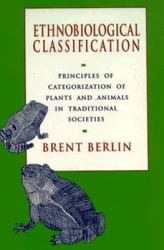 ETHNOBIOLOGICAL CLASSIFICATION

PRINCIPLES OF CATEGORIZATION OF PLANTS AND ANIMALS IN TRADITIONAL SOCIETIES

BRENT BERLIN